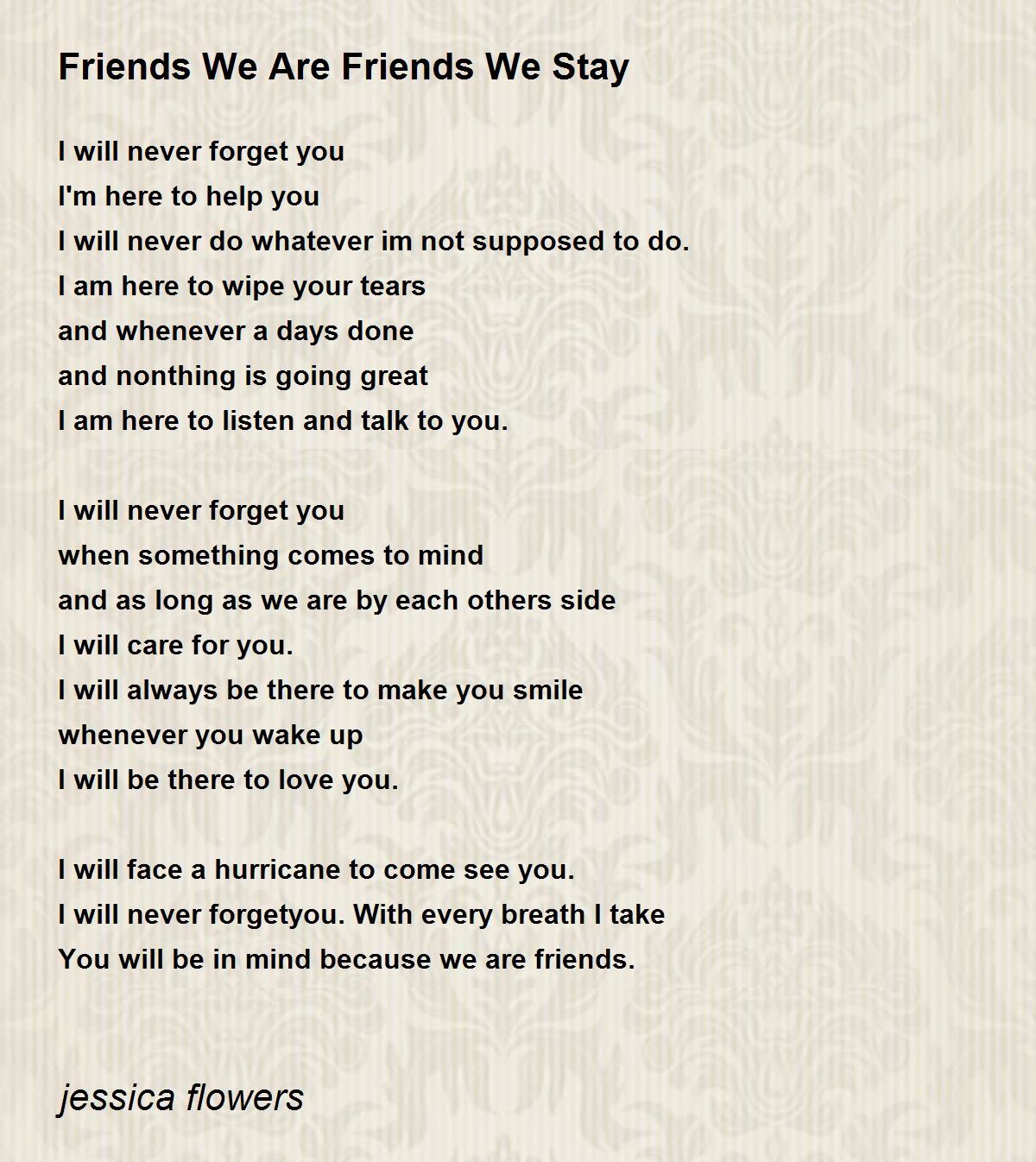 Friends We Are Friends We Stay

I will never forget you
I'm here to help you
I will never do whatever im not supposed to do.
I am here to wipe your tears
and whenever a days done
and nonthing is going great
I am here to listen and talk to you.

I will never forget you
when something comes to mind
and as long as we are by each others side
I will care for you.
I will always be there to make you smile
whenever you wake up
I will be there to love you.

I will face a hurricane to come see you.
I will never forgetyou. With every breath I take
You will be in mind because we are friends.

jessica flowers